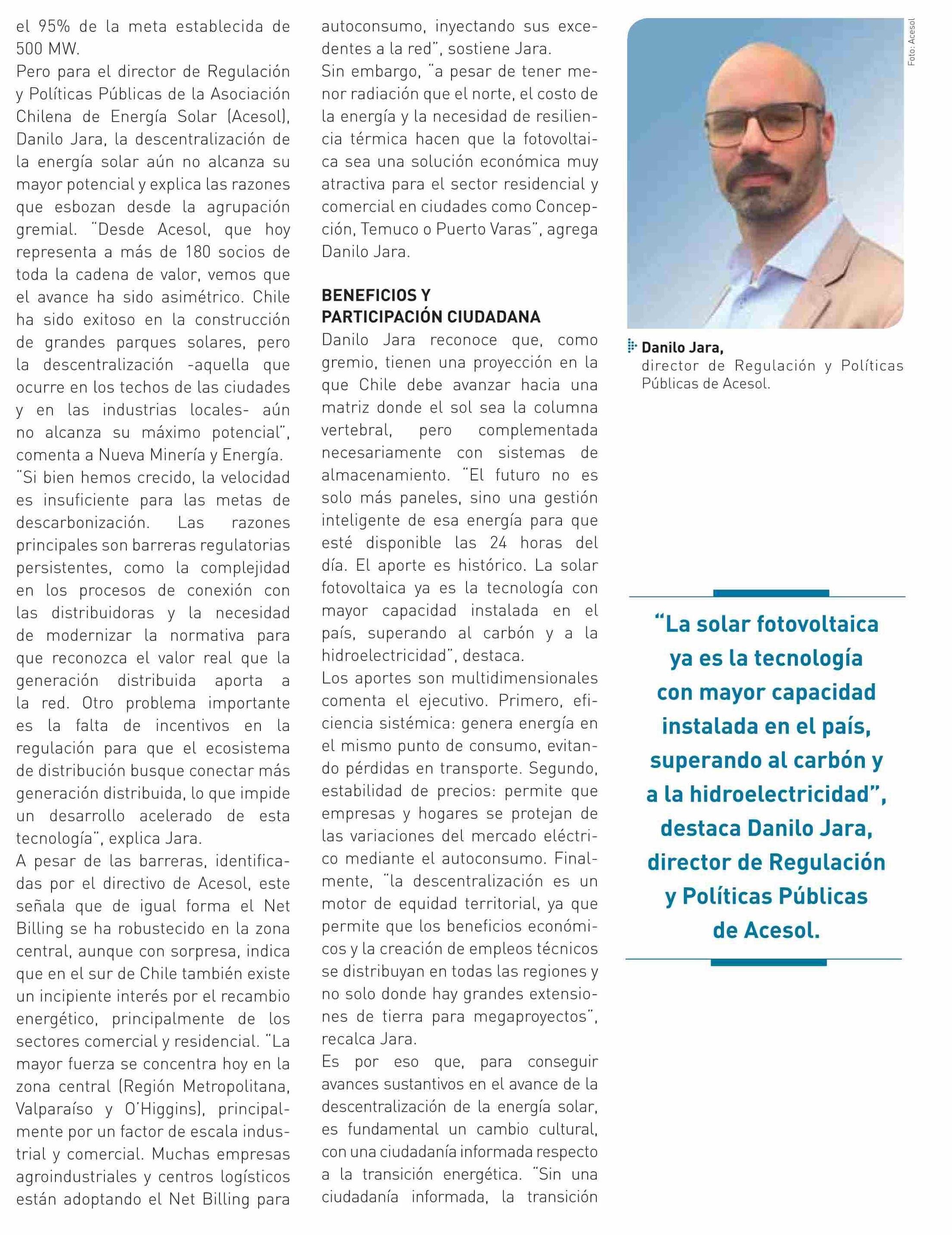 el 95% de la meta establecida de 500 MW.
Pero para el director de Regulación y Políticas Públicas de la Asociación Chilena de Energía Solar (Acesol), Danilo Jara, la descentralización de la energía solar aún no alcanza su mayor potencial y explica las razones que esbozan desde la agrupación gremial. "Desde Acesol, que hoy representa a más de 180 socios de toda la cadena de valor, vemos que el avance ha sido asimétrico. Chile ha sido exitoso en la construcción de grandes parques solares, pero la descentralización -aquella que ocurre en los techos de las ciudades y en las industrias locales- aún no alcanza su máximo potencial", comenta a Nueva Minería y Energía.
"Si bien hemos crecido, la velocidad es insuficiente para las metas de descarbonización. Las razones principales son barreras regulatorias persistentes, como la complejidad en los procesos de conexión con las distribuidoras y la necesidad de modernizar la normativa para que reconozca el valor real que la generación distribuida aporta a la red. Otro problema importante es la falta de incentivos en la regulación para que el ecosistema de distribución busque conectar más generación distribuida, lo que impide un desarrollo acelerado de esta tecnología", explica Jara.
A pesar de las barreras, identificadas por el directivo de Acesol, este señala que de igual forma el Net Billing se ha robustecido en la zona central, aunque con sorpresa, indica que en el sur de Chile también existe un incipiente interés por el recambio energético, principalmente de los sectores comercial y residencial. "La mayor fuerza se concentra hoy en la zona central (Región Metropolitana, Valparaíso y O'Higgins), principalmente por un factor de escala industrial y comercial. Muchas empresas agroindustriales y centros logísticos están adoptando el Net Billing para autoconsumo, inyectando sus excedentes a la red", sostiene Jara.
Sin embargo, "a pesar de tener menor radiación que el norte, el costo de la energía y la necesidad de resiliencia térmica hacen que la fotovoltaica sea una solución económica muy atractiva para el sector residencial y comercial en ciudades como Concepción, Temuco o Puerto Varas", agrega Danilo Jara.

BENEFICIOS Y PARTICIPACIÓN CIUDADANA
Danilo Jara reconoce que, como gremio, tienen una proyección en la que Chile debe avanzar hacia una matriz donde el sol sea la columna vertebral, pero complementada necesariamente con sistemas de almacenamiento. "El futuro no es solo más paneles, sino una gestión inteligente de esa energía para que esté disponible las 24 horas del día. El aporte es histórico. La solar fotovoltaica ya es la tecnología con mayor capacidad instalada en el país, superando al carbón y a la hidroelectricidad", destaca.
Los aportes son multidimensionales comenta el ejecutivo. Primero, eficiencia sistémica: genera energía en el mismo punto de consumo, evitando pérdidas en transporte. Segundo, estabilidad de precios: permite que empresas y hogares se protejan de las variaciones del mercado eléctrico mediante el autoconsumo. Finalmente, "la descentralización es un motor de equidad territorial, ya que permite que los beneficios económicos y la creación de empleos técnicos se distribuyan en todas las regiones y no solo donde hay grandes extensiones de tierra para megaproyectos", recalca Jara.
Es por eso que, para conseguir avances sustantivos en el avance de la descentralización de la energía solar, es fundamental un cambio cultural, con una ciudadanía informada respecto a la transición energética. "Sin una ciudadanía informada, la transición

Foto: Acesol

Danilo Jara,
director de Regulación y Políticas Públicas de Acesol.

"La solar fotovoltaica ya es la tecnología con mayor capacidad instalada en el país, superando al carbón y a la hidroelectricidad", destaca Danilo Jara, director de Regulación y Políticas Públicas de Acesol.